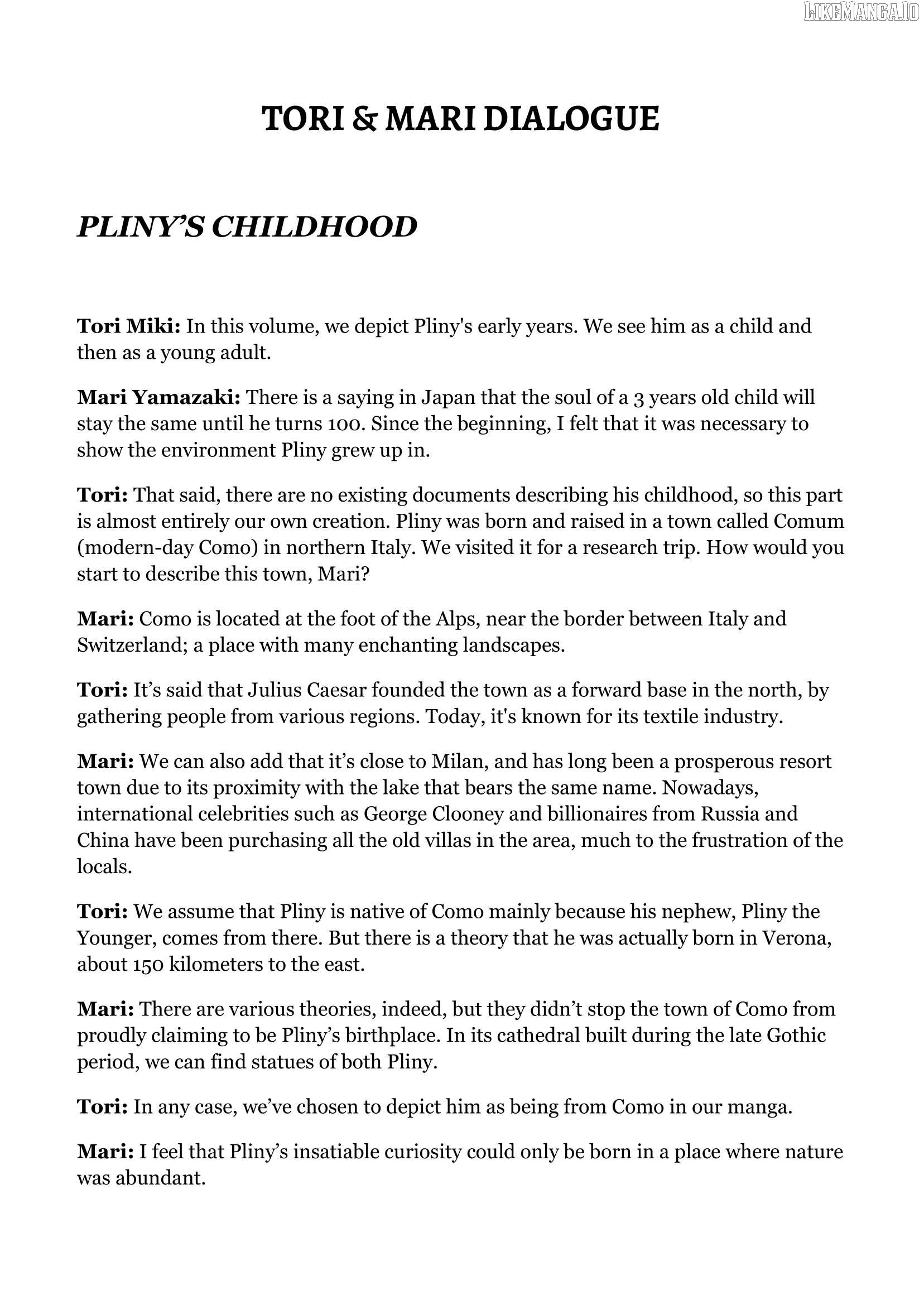 LIKEMANGA.IO

TORI & MARI DIALOGUE

PLINY’S CHILDHOOD

Tori Miki: In this volume, we depict Pliny's early years. We see him as a child and then as a young adult.

Mari Yamazaki: There is a saying in Japan that the soul of a 3 years old child will stay the same until he turns 100. Since the beginning, I felt that it was necessary to show the environment Pliny grew up in.

Tori: That said, there are no existing documents describing his childhood, so this part is almost entirely our own creation. Pliny was born and raised in a town called Comum (modern-day Como) in northern Italy. We visited it for a research trip. How would you start to describe this town, Mari?

Mari: Como is located at the foot of the Alps, near the border between Italy and Switzerland; a place with many enchanting landscapes.

Tori: It’s said that Julius Caesar founded the town as a forward base in the north, by gathering people from various regions. Today, it's known for its textile industry.

Mari: We can also add that it’s close to Milan, and has long been a prosperous resort town due to its proximity with the lake that bears the same name. Nowadays, international celebrities such as George Clooney and billionaires from Russia and China have been purchasing all the old villas in the area, much to the frustration of the locals.

Tori: We assume that Pliny is native of Como mainly because his nephew, Pliny the Younger, comes from there. But there is a theory that he was actually born in Verona, about 150 kilometers to the east.

Mari: There are various theories, indeed, but they didn’t stop the town of Como from proudly claiming to be Pliny’s birthplace. In its cathedral built during the late Gothic period, we can find statues of both Pliny.

Tori: In any case, we’ve chosen to depict him as being from Como in our manga.

Mari: I feel that Pliny’s insatiable curiosity could only be born in a place where nature was abundant.